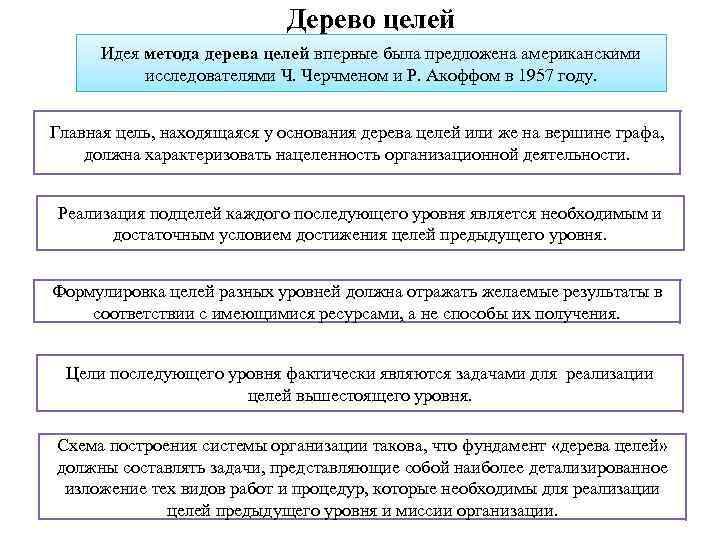 Дерево целей

Идея метода дерева целей впервые была предложена американскими исследователями Ч. Черчменом и Р. Акоффом в 1957 году.

Главная цель, находящаяся у основания дерева целей или же на вершине графа, должна характеризовать нацеленность организационной деятельности.

Реализация подцелей каждого последующего уровня является необходимым и достаточным условием достижения целей предыдущего уровня.

Формулировка целей разных уровней должна отражать желаемые результаты в соответствии с имеющимися ресурсами, а не способы их получения.

Цели последующего уровня фактически являются задачами для реализации целей вышестоящего уровня.

Схема построения системы организации такова, что фундамент «дерева целей» должны составлять задачи, представляющие собой наиболее детализированное изложение тех видов работ и процедур, которые необходимы для реализации целей предыдущего уровня и миссии организации.